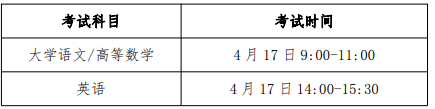 | 考试科目 | 考试时间 |
|---|---|
| 大学语文/高等数学 | 4 月 17 日 9:00-11:00 |
| 英语 | 4 月 17 日 14:00-15:30 |